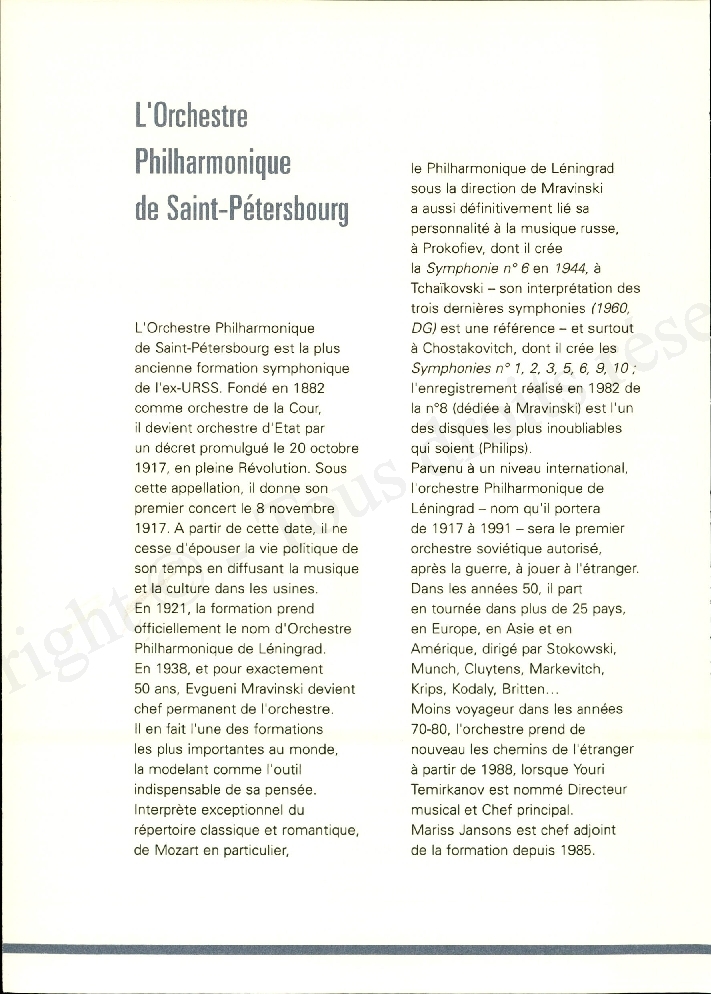 L'Orchestre Philharmonique de Saint-Pétersbourg

L'Orchestre Philharmonique de Saint-Pétersbourg est la plus ancienne formation symphonique de l'ex-URSS. Fondé en 1882 comme orchestre de la Cour, il devient orchestre d'Etat par un décret promulgué le 20 octobre 1917, en pleine Révolution. Sous cette appellation, il donne son premier concert le 8 novembre 1917. A partir de cette date, il ne cesse d'épouser la vie politique de son temps en diffusant la musique et la culture dans les usines.
En 1921, la formation prend officiellement le nom d'Orchestre Philharmonique de Léningrad.
En 1938, et pour exactement 50 ans, Evgueni Mravinski devient chef permanent de l'orchestre. Il en fait l'une des formations les plus importantes au monde, la modelant comme l'outil indispensable de sa pensée. Interprète exceptionnel du répertoire classique et romantique, de Mozart en particulier, le Philharmonique de Léningrad sous la direction de Mravinski a aussi définitivement lié sa personnalité à la musique russe, à Prokofiev, dont il crée la Symphonie n° 6 en 1944, à Tchaïkovski – son interprétation des trois dernières symphonies (1960, DG) est une référence – et surtout à Chostakovitch, dont il crée les Symphonies n° 1, 2, 3, 5, 6, 9, 10 ; l'enregistrement réalisé en 1982 de la n°8 (dédiée à Mravinski) est l'un des disques les plus inoubliables qui soient (Philips).
Parvenu à un niveau international, l'orchestre Philharmonique de Léningrad – nom qu'il portera de 1917 à 1991 – sera le premier orchestre soviétique autorisé, après la guerre, à jouer à l'étranger. Dans les années 50, il part en tournée dans plus de 25 pays, en Europe, en Asie et en Amérique, dirigé par Stokowski, Munch, Cluytens, Markevitch, Krips, Kodaly, Britten...
Moins voyageur dans les années 70-80, l'orchestre prend de nouveau les chemins de l'étranger à partir de 1988, lorsque Youri Temirkanov est nommé Directeur musical et Chef principal.
Mariss Jansons est chef adjoint de la formation depuis 1985.